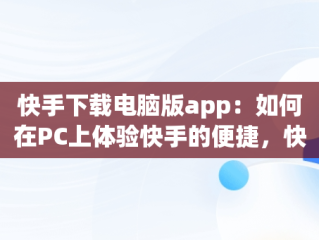 快手下载电脑版app：如何在PC上体验快手的便捷，快